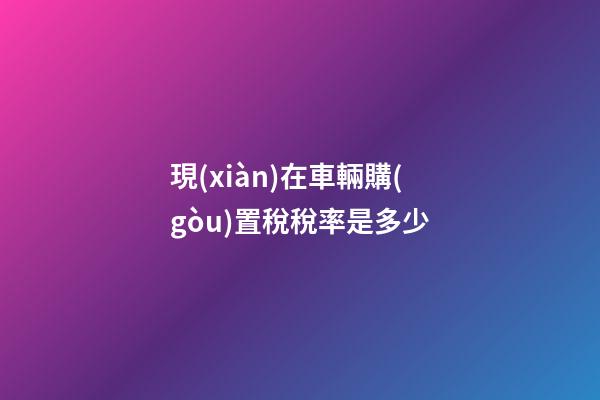 現(xiàn)在車輛購(gòu)置稅稅率是多少